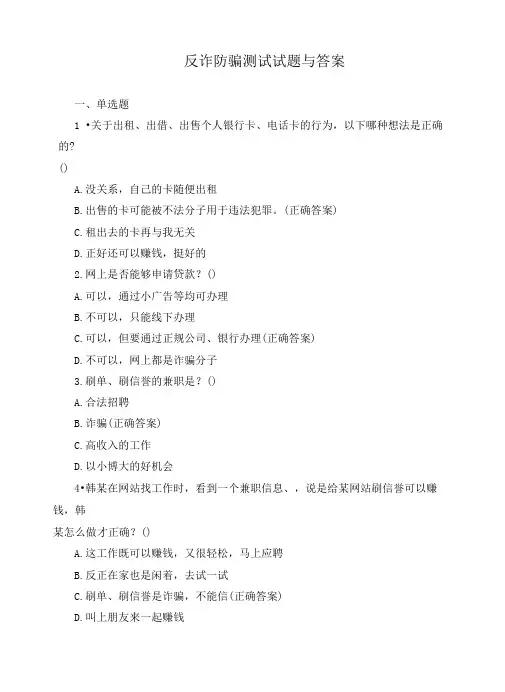 反诈防骗测试试题与答案

一、单选题

1 •关于出租、出借、出售个人银行卡、电话卡的行为，以下哪种想法是正确的?

()

A.没关系，自己的卡随便出租

B.出售的卡可能被不法分子用于违法犯罪。(正确答案)

C.租出去的卡再与我无关

D.正好还可以赚钱，挺好的

2.网上是否能够申请贷款？()

A.可以，通过小广告等均可办理

B.不可以，只能线下办理

C.可以，但要通过正规公司、银行办理(正确答案)

D.不可以，网上都是诈骗分子

3.刷单、刷信誉的兼职是？()

A.合法招聘

B.诈骗(正确答案)

C.高收入的工作

D.以小博大的好机会

4•韩某在网站找工作时，看到一个兼职信息、，说是给某网站刷信誉可以赚钱，韩

某怎么做才正确？()

A.这工作既可以赚钱，又很轻松，马上应聘

B.反正在家也是闲着，去试一试

C.刷单、刷信誉是诈骗，不能信(正确答案)

D.叫上朋友来一起赚钱